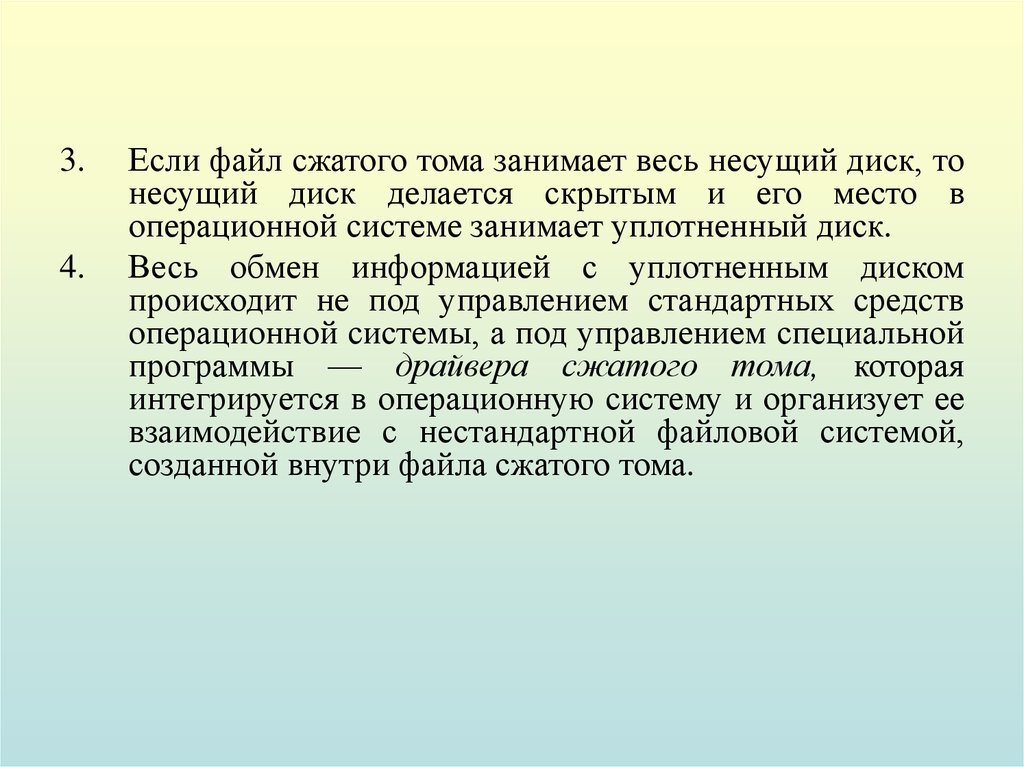 3. Если файл сжатого тома занимает весь несущий диск, то несущий диск делается скрытым и его место в операционной системе занимает уплотненный диск.

4. Весь обмен информацией с уплотненным диском происходит не под управлением стандартных средств операционной системы, а под управлением специальной программы — драйвера сжатого тома, которая интегрируется в операционную систему и организует ее взаимодействие с нестандартной файловой системой, созданной внутри файла сжатого тома.